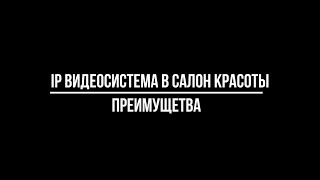 IP ВИДЕОСИСТЕМА В САЛОН КРАСОТЫ

ПРЕИМУЩЕТВА